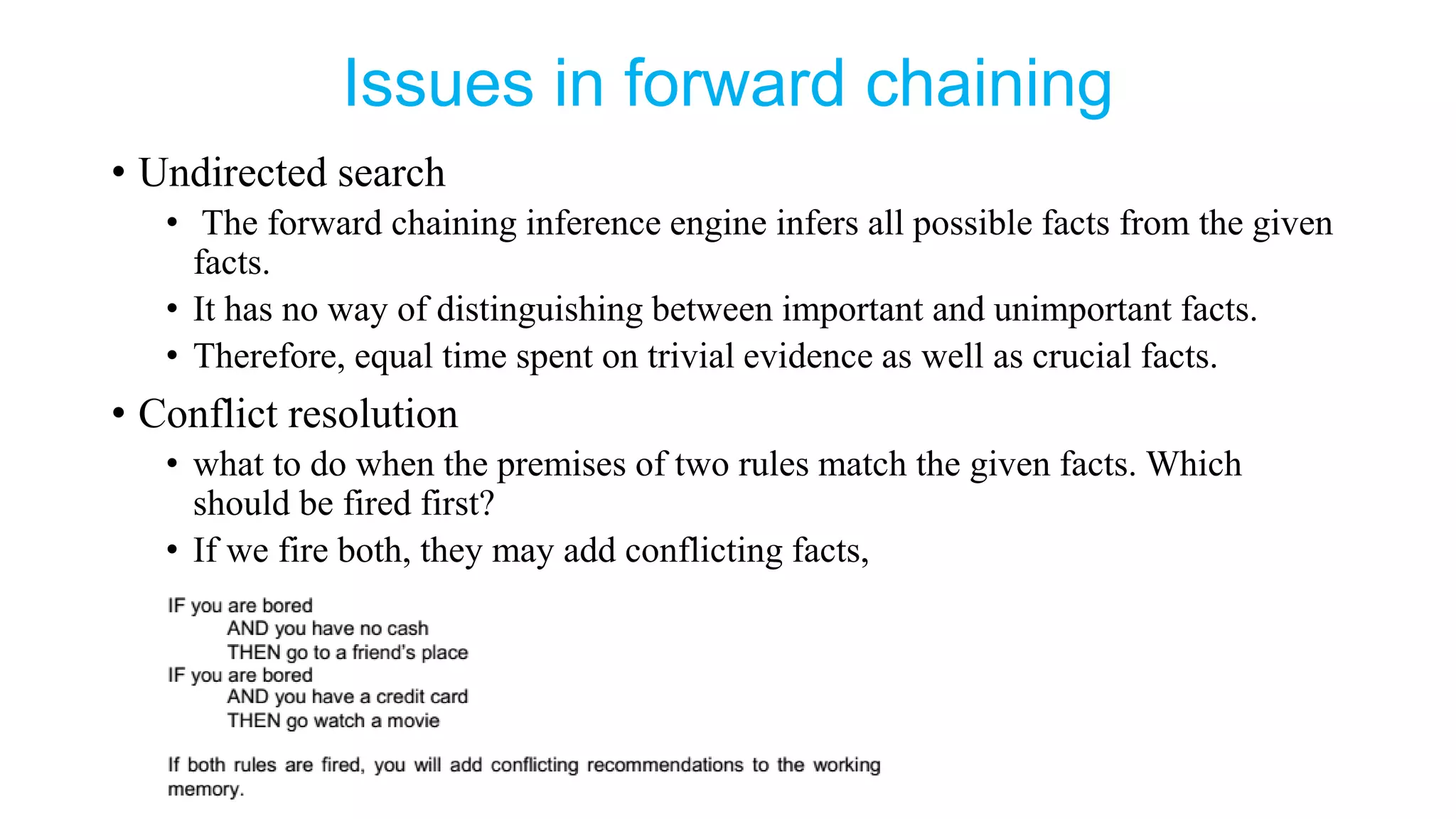 Issues in forward chaining

• Undirected search
  • The forward chaining inference engine infers all possible facts from the given facts.
  • It has no way of distinguishing between important and unimportant facts.
  • Therefore, equal time spent on trivial evidence as well as crucial facts.
• Conflict resolution
  • what to do when the premises of two rules match the given facts. Which should be fired first?
  • If we fire both, they may add conflicting facts,

IF you are bored
AND you have no cash
THEN go to a friend's place
IF you are bored
AND you have a credit card
THEN go watch a movie

If both rules are fired, you will add conflicting recommendations to the working memory.